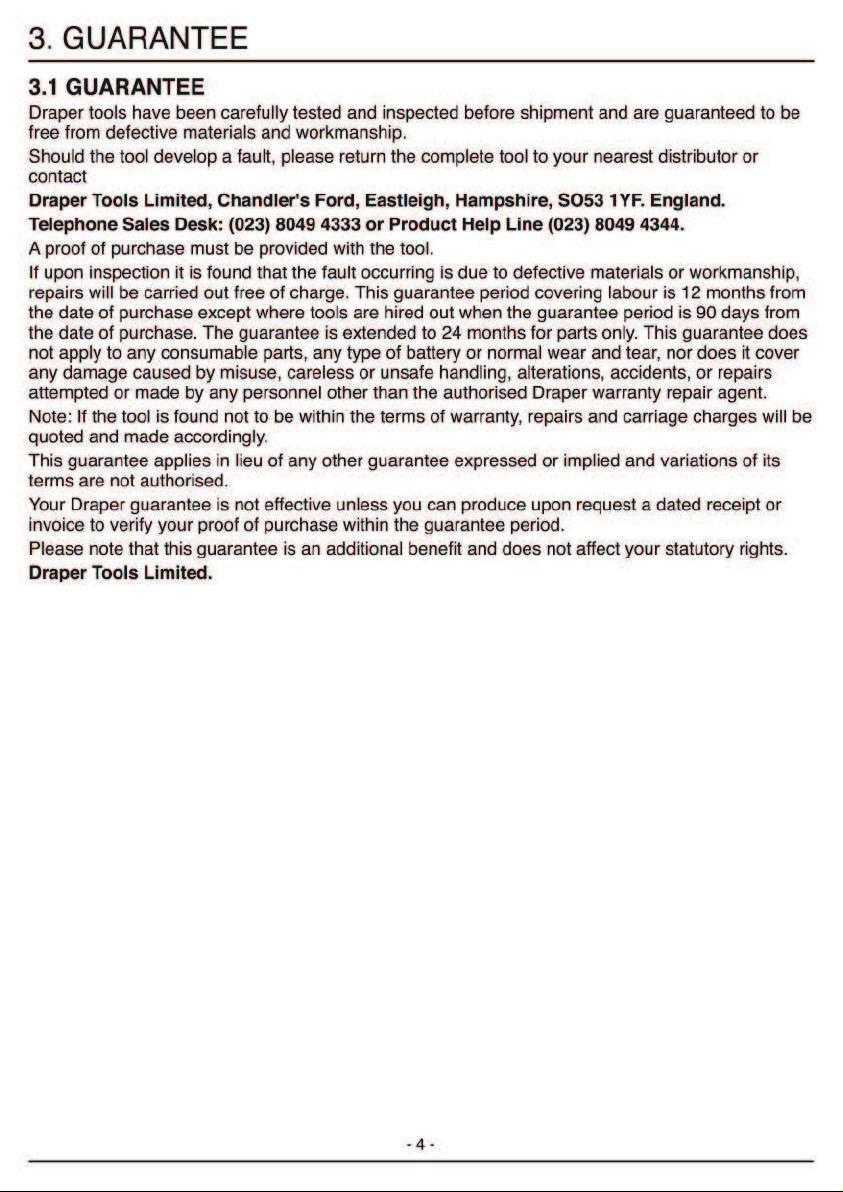 3. GUARANTEE

3.1 GUARANTEE

Draper tools have been carefully tested and inspected before shipment and are guaranteed to be free from defective materials and workmanship.

Should the tool develop a fault, please return the complete tool to your nearest distributor or contact

Draper Tools Limited, Chandler's Ford, Eastleigh, Hampshire, SO53 1YF. England.

Telephone Sales Desk: (023) 8049 4333 or Product Help Line (023) 8049 4344.

A proof of purchase must be provided with the tool.

If upon inspection it is found that the fault occurring is due to defective materials or workmanship, repairs will be carried out free of charge. This guarantee period covering labour is 12 months from the date of purchase except where tools are hired out when the guarantee period is 90 days from the date of purchase. The guarantee is extended to 24 months for parts only. This guarantee does not apply to any consumable parts, any type of battery or normal wear and tear, nor does it cover any damage caused by misuse, careless or unsafe handling, alterations, accidents, or repairs attempted or made by any personnel other than the authorised Draper warranty repair agent.

Note: If the tool is found not to be within the terms of warranty, repairs and carriage charges will be quoted and made accordingly.

This guarantee applies in lieu of any other guarantee expressed or implied and variations of its terms are not authorised.

Your Draper guarantee is not effective unless you can produce upon request a dated receipt or invoice to verify your proof of purchase within the guarantee period.

Please note that this guarantee is an additional benefit and does not affect your statutory rights.

Draper Tools Limited.

- 4 -